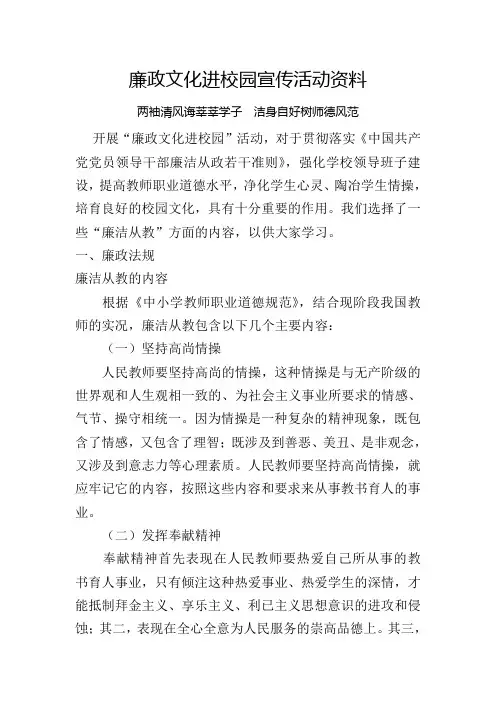 廉政文化进校园宣传活动资料

两袖清风诲莘莘学子　洁身自好树师德风范

开展“廉政文化进校园”活动，对于贯彻落实《中国共产党党员领导干部廉洁从政若干准则》，强化学校领导班子建设，提高教师职业道德水平，净化学生心灵、陶冶学生情操，培育良好的校园文化，具有十分重要的作用。我们选择了一些“廉洁从教”方面的内容，以供大家学习。

一、廉政法规

廉洁从教的内容

根据《中小学教师职业道德规范》，结合现阶段我国教师的实况，廉洁从教包含以下几个主要内容：

（一）坚持高尚情操

人民教师要坚持高尚的情操，这种情操是与无产阶级的世界观和人生观相一致的、为社会主义事业所要求的情感、气节、操守相统一。因为情操是一种复杂的精神现象，既包含了情感，又包含了理智；既涉及到善恶、美丑、是非观念，又涉及到意志力等心理素质。人民教师要坚持高尚情操，就应牢记它的内容，按照这些内容和要求来从事教书育人的事业。

（二）发挥奉献精神

奉献精神首先表现在人民教师要热爱自己所从事的教书育人事业，只有倾注这种热爱事业、热爱学生的深情，才能抵制拜金主义、享乐主义、利己主义思想意识的进攻和侵蚀；其二，表现在全心全意为人民服务的崇高品德上。其三，